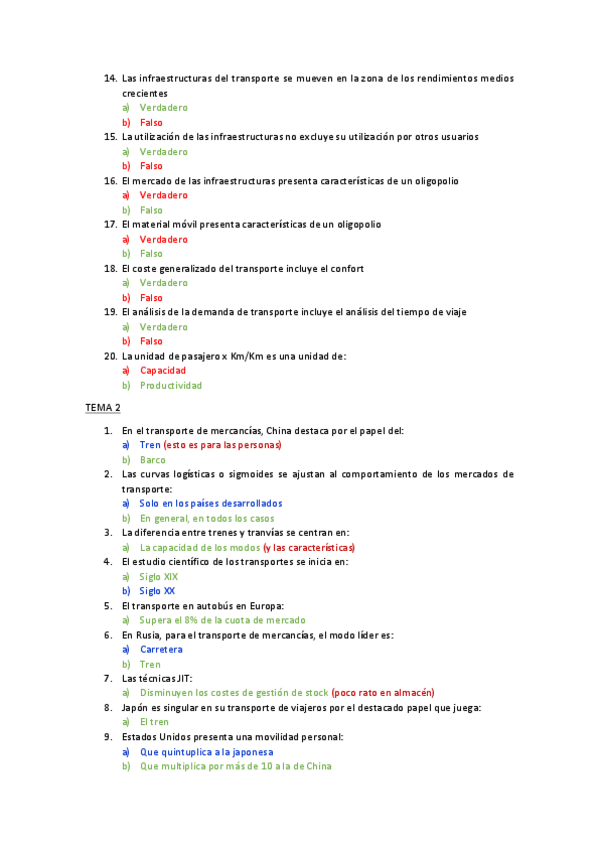 14. Las infraestructuras del transporte se mueven en la zona de los rendimientos medios crecientes
a) Verdadero
b) Falso
15. La utilización de las infraestructuras no excluye su utilización por otros usuarios
a) Verdadero
b) Falso
16. El mercado de las infraestructuras presenta características de un oligopolio
a) Verdadero
b) Falso
17. El material móvil presenta características de un oligopolio
a) Verdadero
b) Falso
18. El coste generalizado del transporte incluye el confort
a) Verdadero
b) Falso
19. El análisis de la demanda de transporte incluye el análisis del tiempo de viaje
a) Verdadero
b) Falso
20. La unidad de pasajero x Km/Km es una unidad de:
a) Capacidad
b) Productividad

TEMA 2

1. En el transporte de mercancías, China destaca por el papel del:
a) Tren (esto es para las personas)
b) Barco
2. Las curvas logísticas o sigmoides se ajustan al comportamiento de los mercados de transporte:
a) Solo en los países desarrollados
b) En general, en todos los casos
3. La diferencia entre trenes y tranvías se centran en:
a) La capacidad de los modos (y las características)
4. El estudio científico de los transportes se inicia en:
a) Siglo XIX
b) Siglo XX
5. El transporte en autobús en Europa:
a) Supera el 8% de la cuota de mercado
6. En Rusia, para el transporte de mercancías, el modo líder es:
a) Carretera
b) Tren
7. Las técnicas JIT:
a) Disminuyen los costes de gestión de stock (poco rato en almacén)
8. Japón es singular en su transporte de viajeros por el destacado papel que juega:
a) El tren
9. Estados Unidos presenta una movilidad personal:
a) Que quintuplica a la japonesa
b) Que multiplica por más de 10 a la de China